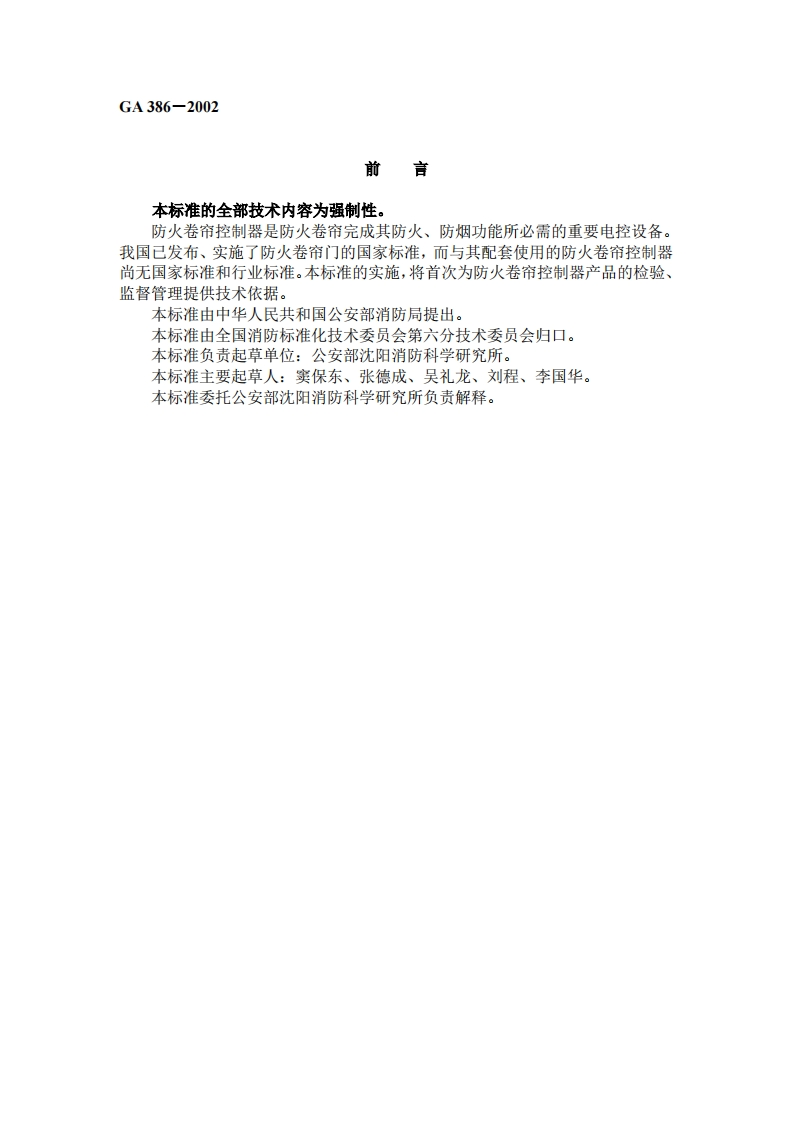 GA 386—2002

前　言

本标准的全部技术内容为强制性。

防火卷帘控制器是防火卷帘完成其防火、防烟功能所必需的重要电控设备。我国已发布、实施了防火卷帘门的国家标准，而与其配套使用的防火卷帘控制器尚无国家标准和行业标准。本标准的实施，将首次为防火卷帘控制器产品的检验、监督管理提供技术依据。

本标准由中华人民共和国公安部消防局提出。

本标准由全国消防标准化技术委员会第六分技术委员会归口。

本标准负责起草单位：公安部沈阳消防科学研究所。

本标准主要起草人：窦保东、张德成、吴礼龙、刘程、李国华。

本标准委托公安部沈阳消防科学研究所负责解释。